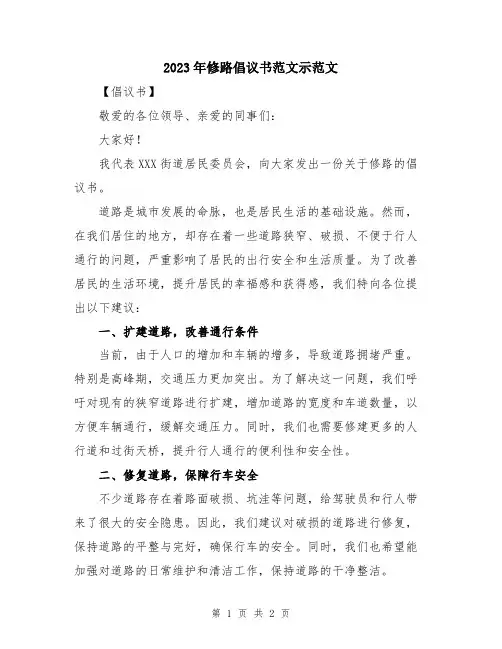 2023年修路倡议书范文示范文

【倡议书】

敬爱的各位领导、亲爱的同事们：

大家好！

我代表XXX街道居民委员会，向大家发出一份关于修路的倡议书。

道路是城市发展的命脉，也是居民生活的基础设施。然而，在我们居住的地方，却存在着一些道路狭窄、破损、不便于行人通行的问题，严重影响了居民的出行安全和生活质量。为了改善居民的生活环境，提升居民的幸福感和获得感，我们特向各位提出以下建议：

一、扩建道路，改善通行条件

当前，由于人口的增加和车辆的增多，导致道路拥堵严重。特别是高峰期，交通压力更加突出。为了解决这一问题，我们呼吁对现有的狭窄道路进行扩建，增加道路的宽度和车道数量，以方便车辆通行，缓解交通压力。同时，我们也需要修建更多的人行道和过街天桥，提升行人通行的便利性和安全性。

二、修复道路，保障行车安全

不少道路存在着路面破损、坑洼等问题，给驾驶员和行人带来了很大的安全隐患。因此，我们建议对破损的道路进行修复，保持道路的平整与完好，确保行车的安全。同时，我们也希望能加强对道路的日常维护和清洁工作，保持道路的干净整洁。

第 1 页 共 2 页